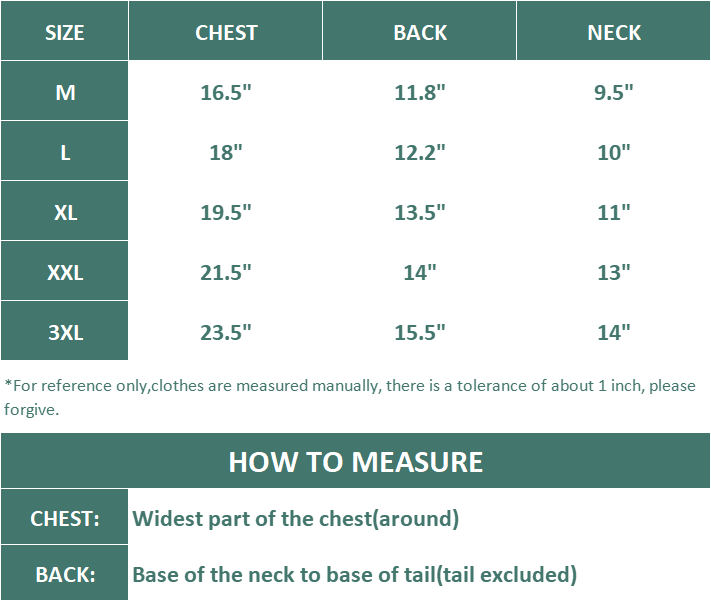 | SIZE | CHEST | BACK | NECK |
|---|---|---|---|
| M | 16.5" | 11.8" | 9.5" |
| L | 18" | 12.2" | 10" |
| XL | 19.5" | 13.5" | 11" |
| XXL | 21.5" | 14" | 13" |
| 3XL | 23.5" | 15.5" | 14" |

*For reference only,clothes are measured manually, there is a tolerance of about 1 inch, please forgive.

HOW TO MEASURE

| CHEST: | Widest part of the chest(around) |
|---|---|
| BACK: | Base of the neck to base of tail(tail excluded) |